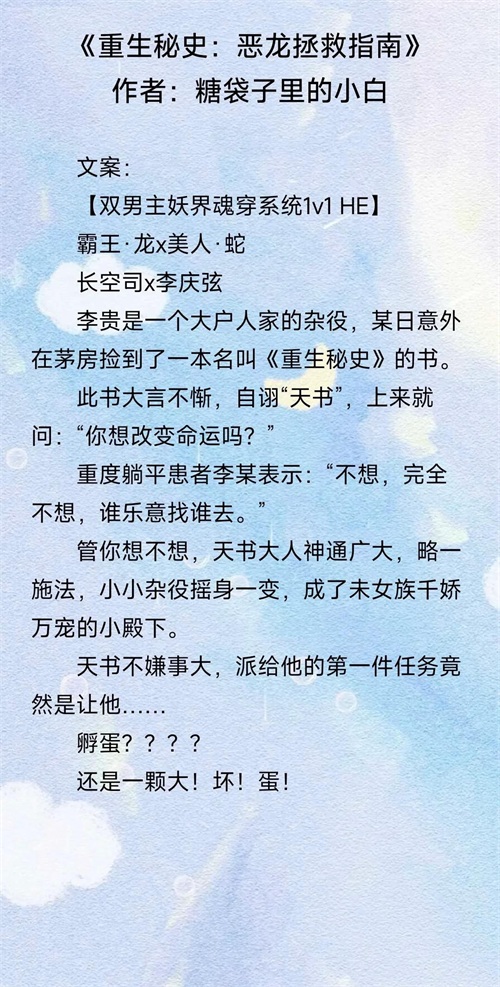 《重生秘史：恶龙拯救指南》
作者：糖袋子里的小白

文案：

【双男主妖界魂穿系统1v1 HE】

霸王·龙x美人·蛇

长空司x李庆弦

李贵是一个大户人家的杂役，某日意外在茅房捡到了一本名叫《重生秘史》的书。

此书大言不惭，自诩“天书”，上来就问：“你想改变命运吗？”

重度躺平患者李某表示：“不想，完全不想，谁乐意找谁去。”

管你想不想，天书大人神通广大，略一施法，小小杂役摇身一变，成了未女族千娇万宠的小殿下。

天书不嫌事大，派给他的第一件任务竟然是让他......

孵蛋？？？？

还是一颗大！坏！蛋！